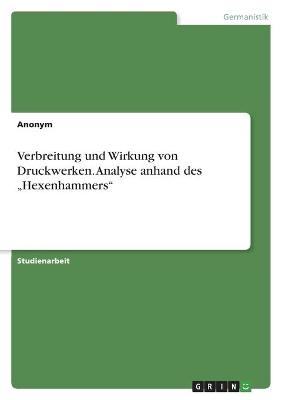 Germanistik

Anonym

Verbreitung und Wirkung von Druckwerken. Analyse anhand des „Hexenhammers“

Studienarbeit

GRIN